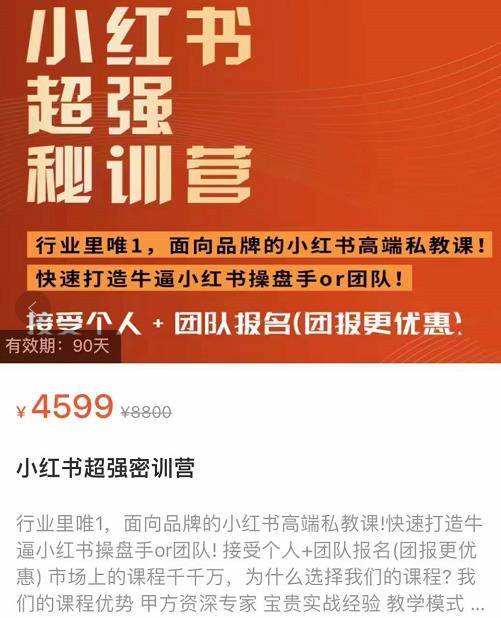 小红书
超强
秘训营

行业里唯1，面向品牌的小红书高端私教课！
快速打造牛逼小红书操盘手or团队！
接受个人 + 团队报名(团报更优惠)

有效期：90天

¥ 4599 ¥8800

小红书超强密训营

行业里唯1，面向品牌的小红书高端私教课!快速打造牛逼小红书操盘手or团队! 接受个人+团队报名(团报更优惠) 市场上的课程千千万，为什么选择我们的课程? 我们的课程优势 甲方资深专家 宝贵实战经验 教学模式 ...